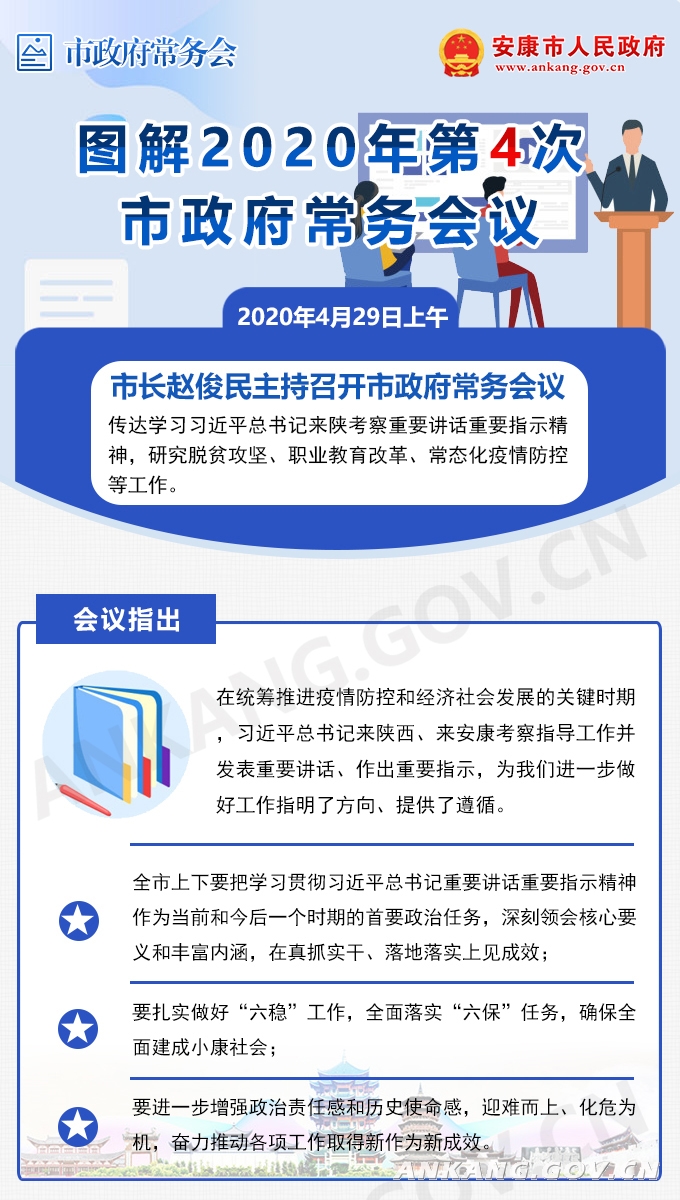 市政府常务会

安康市人民政府
www.ankang.gov.cn

图解2020年第4次
市政府常务会议

2020年4月29日上午

市长赵俊民主持召开市政府常务会议

传达学习习近平总书记来陕考察重要讲话重要指示精神，研究脱贫攻坚、职业教育改革、常态化疫情防控等工作。

会议指出

在统筹推进疫情防控和经济社会发展的关键时期，习近平总书记来陕西、来安康考察指导工作并发表重要讲话、作出重要指示，为我们进一步做好工作指明了方向、提供了遵循。

全市上下要把学习贯彻习近平总书记重要讲话重要指示精神作为当前和今后一个时期的首要政治任务，深刻领会核心要义和丰富内涵，在真抓实干、落地落实上见成效；

要扎实做好“六稳”工作，全面落实“六保”任务，确保全面建成小康社会；

要进一步增强政治责任感和历史使命感，迎难而上、化危为机，奋力推动各项工作取得新作为新成效。

ANKANG.GOV.CN